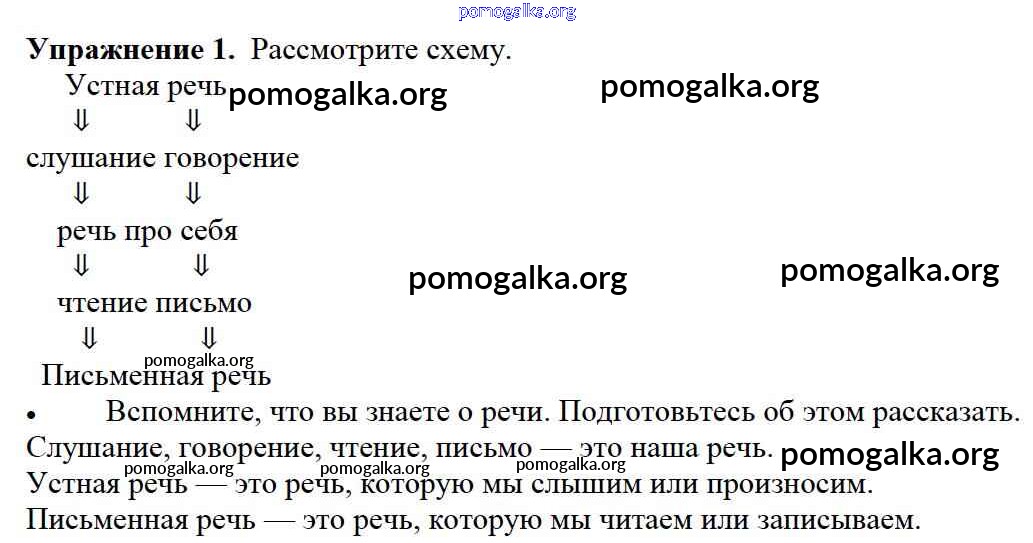 pomogalka.org

**Упражнение 1.** Рассмотрите схему.

Устная речь pomogalka.org pomogalka.org

⇓ ⇓

слушание говорение

⇓ ⇓

речь про себя

⇓ ⇓ pomogalka.org pomogalka.org

чтение письмо

⇓ ⇓

pomogalka.org

Письменная речь

• Вспомните, что вы знаете о речи. Подготовьтесь об этом рассказать.

Слушание, говорение, чтение, письмо — это наша речь. pomogalka.org

pomogalka.org pomogalka.org pomogalka.org

Устная речь — это речь, которую мы слышим или произносим.

Письменная речь — это речь, которую мы читаем или записываем.